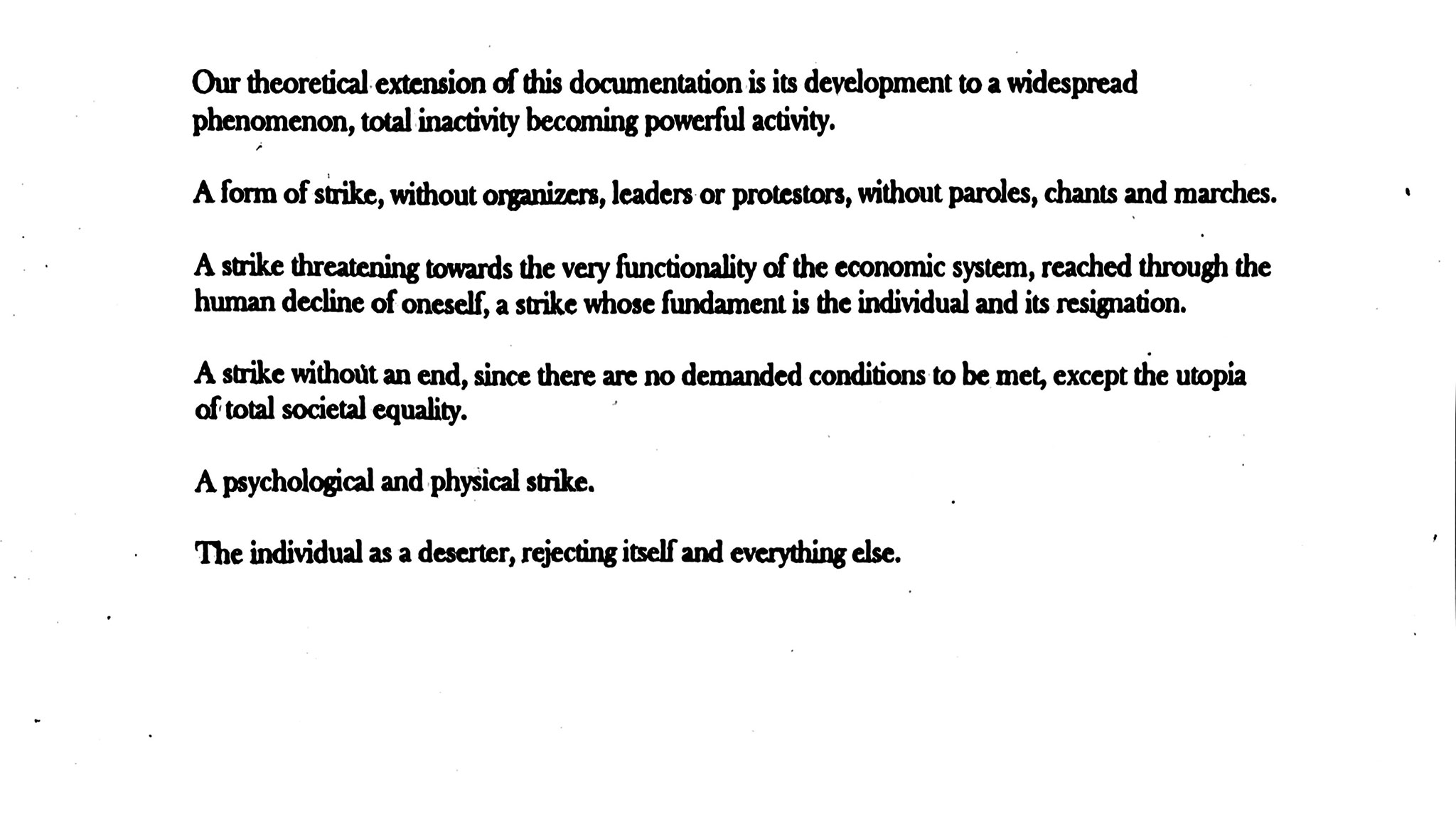 Our theoretical extension of this documentation is its development to a widespread phenomenon, total inactivity becoming powerful activity.

A form of strike, without organizers, leaders or protestors, without paroles, chants and marches.

A strike threatening towards the very functionality of the economic system, reached through the human decline of oneself, a strike whose fundament is the individual and its resignation.

A strike without an end, since there are no demanded conditions to be met, except the utopia of total societal equality.

A psychological and physical strike.

The individual as a deserter, rejecting itself and everything else.